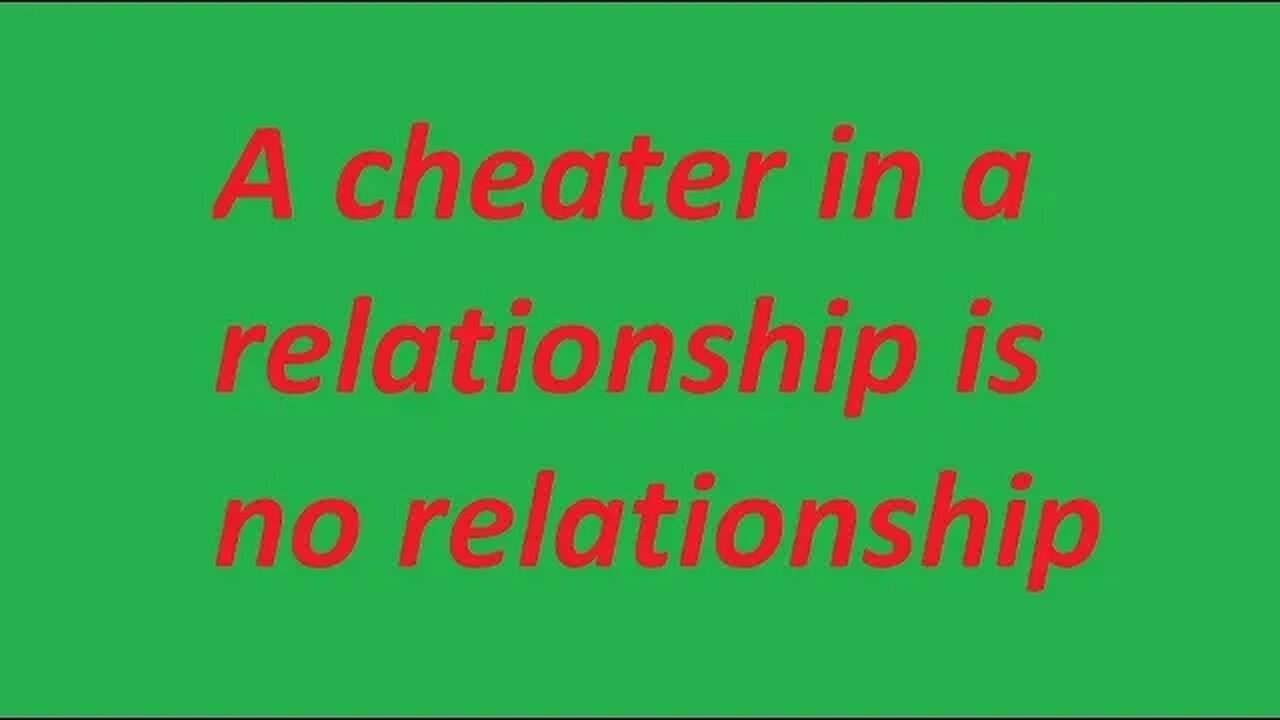 A cheater in a relationship is no relationship